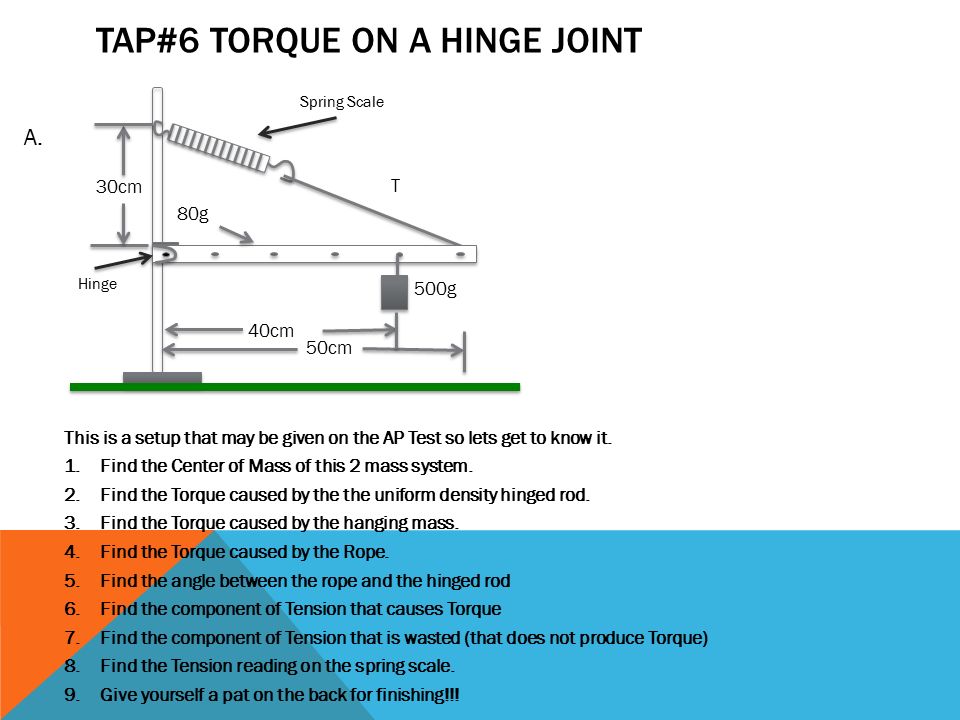 TAP#6 TORQUE ON A HINGE JOINT

A.

Spring Scale

30cm

T

80g

Hinge

500g

40cm

50cm

This is a setup that may be given on the AP Test so lets get to know it.

1. Find the Center of Mass of this 2 mass system.
2. Find the Torque caused by the the uniform density hinged rod.
3. Find the Torque caused by the hanging mass.
4. Find the Torque caused by the Rope.
5. Find the angle between the rope and the hinged rod
6. Find the component of Tension that causes Torque
7. Find the component of Tension that is wasted (that does not produce Torque)
8. Find the Tension reading on the spring scale.
9. Give yourself a pat on the back for finishing!!!